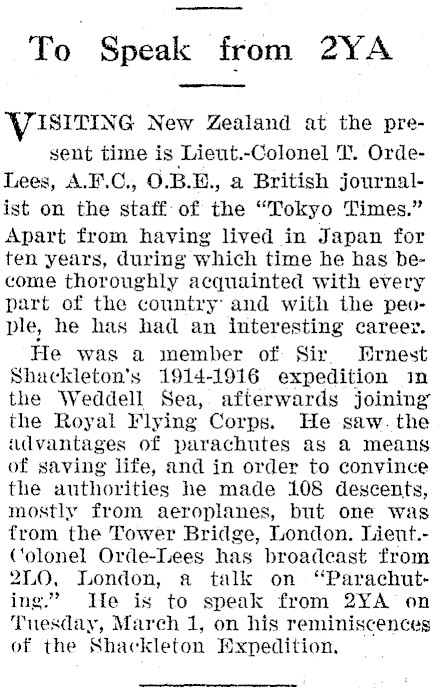 To Speak from 2YA

VISITING New Zealand at the present time is Lieut.-Colonel T. Orde-Lees, A.F.C., O.B.E., a British journalist on the staff of the "Tokyo Times." Apart from having lived in Japan for ten years, during which time he has become thoroughly acquainted with every part of the country and with the people, he has had an interesting career.

He was a member of Sir Ernest Shackleton's 1914-1916 expedition in the Weddell Sea, afterwards joining the Royal Flying Corps. He saw the advantages of parachutes as a means of saving life, and in order to convince the authorities he made 108 descents, mostly from aeroplanes, but one was from the Tower Bridge, London. Lieut.-Colonel Orde-Lees has broadcast from 2LO, London, a talk on "Parachuting." He is to speak from 2YA on Tuesday, March 1, on his reminiscences of the Shackleton Expedition.